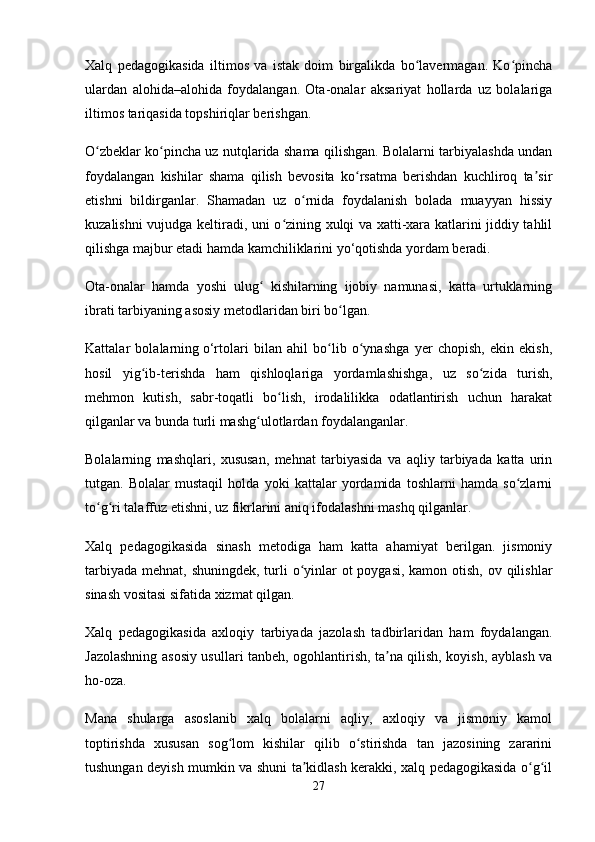 Xalq pedagogikasida iltimos va istak doim birgalikda bo‘lavermagan. Ko‘pincha ulardan alohida–alohida foydalangan. Ota-onalar aksariyat hollarda uz bolalariga iltimos tariqasida topshiriqlar berishgan.

O‘zbeklar ko‘pincha uz nutqlarida shama qilishgan. Bolalarni tarbiyalashda undan foydalangan kishilar shama qilish bevosita ko‘rsatma berishdan kuchliroq ta’sir etishni bildirganlar. Shamadan uz o‘rnida foydalanish bolada muayyan hissiy kuzalishni vujudga keltiradi, uni o‘zining xulqi va xatti-xara katlarini jiddiy tahlil qilishga majbur etadi hamda kamchiliklarini yo‘qotishda yordam beradi.

Ota-onalar hamda yoshi ulug‘ kishilarning ijobiy namunasi, katta urtuklarning ibrati tarbiyaning asosiy metodlaridan biri bo‘lgan.

Kattalar bolalarning o‘rtolari bilan ahil bo‘lib o‘ynashga yer chopish, ekin ekish, hosil yig‘ib-terishda ham qishloqlariga yordamlashishga, uz so‘zida turish, mehmon kutish, sabr-toqatli bo‘lish, irodalilikka odatlantirish uchun harakat qilganlar va bunda turli mashg‘ulotlardan foydalanganlar.

Bolalarning mashqlari, xususan, mehnat tarbiyasida va aqliy tarbiyada katta urin tutgan. Bolalar mustaqil holda yoki kattalar yordamida toshlarni hamda so‘zlarni to‘g‘ri talaffuz etishni, uz fikrlarini aniq ifodalashni mashq qilganlar.

Xalq pedagogikasida sinash metodiga ham katta ahamiyat berilgan. jismoniy tarbiyada mehnat, shuningdek, turli o‘yinlar ot poygasi, kamon otish, ov qilishlar sinash vositasi sifatida xizmat qilgan.

Xalq pedagogikasida axloqiy tarbiyada jazolash tadbirlaridan ham foydalangan. Jazolashning asosiy usullari tanbeh, ogohlantirish, ta’na qilish, koyish, ayblash va ho-oza.

Mana shularga asoslanib xalq bolalarni aqliy, axloqiy va jismoniy kamol toptirishda xususan sog‘lom kishilar qilib o‘stirishda tan jazosining zararini tushungan deyish mumkin va shuni ta’kidlash kerakki, xalq pedagogikasida o‘g‘il

27